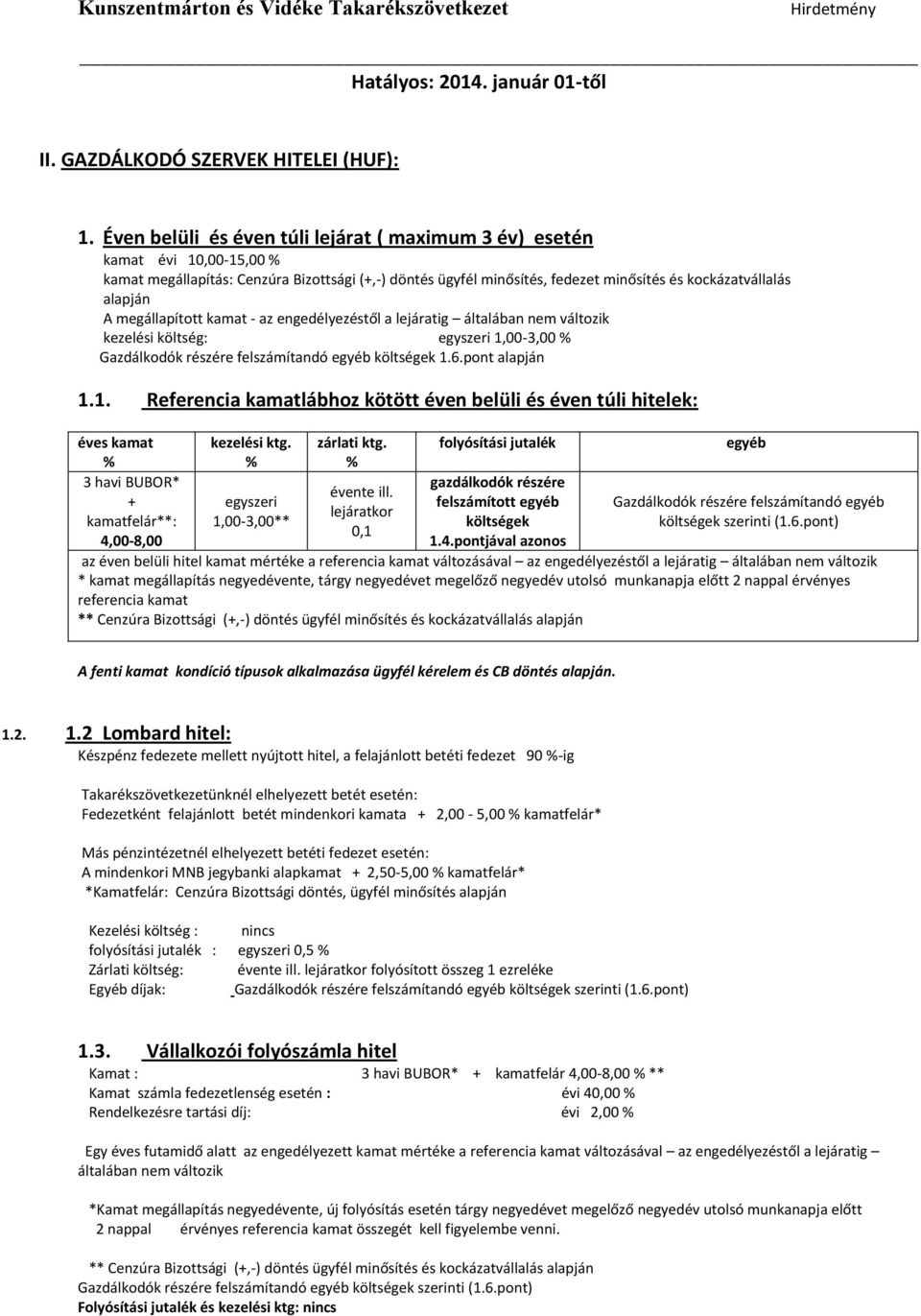 Kunszentmárton és Vidéke Takarékszövetkezet Hirdetmény

Hatályos: 2014. január 01-től

II. GAZDÁLKODÓ SZERVEK HITELEI (HUF):

1. Éven belüli és éven túli lejárat ( maximum 3 év) esetén
kamat évi 10,00-15,00 %
kamat megállapítás: Cenzúra Bizottsági (+,-) döntés ügyfél minősítés, fedezet minősítés és kockázatvállalás alapján
A megállapított kamat - az engedélyezéstől a lejáratig – általában nem változik
kezelési költség: egyszeri 1,00-3,00 %
Gazdálkodók részére felszámítandó egyéb költségek 1.6.pont alapján

1.1. Referencia kamatlábhoz kötött éven belüli és éven túli hitelek:

| éves kamat % | kezelési ktg. % | zárlati ktg. % | folyósítási jutalék | egyéb |
|---|---|---|---|---|
| 3 havi BUBOR* + kamatfelár**: 4,00-8,00 | egyszeri 1,00-3,00** | évente ill. lejáratkor 0,1 | gazdálkodók részére felszámított egyéb költségek 1.4.pontjával azonos | Gazdálkodók részére felszámítandó egyéb költségek szerinti (1.6.pont) |

az éven belüli hitel kamat mértéke a referencia kamat változásával – az engedélyezéstől a lejáratig – általában nem változik
* kamat megállapítás negyedévente, tárgy negyedévet megelőző negyedév utolsó munkanapja előtt 2 nappal érvényes referencia kamat
** Cenzúra Bizottsági (+,-) döntés ügyfél minősítés és kockázatvállalás alapján

A fenti kamat kondíció típusok alkalmazása ügyfél kérelem és CB döntés alapján.

1.2. 1.2 Lombard hitel:
Készpénz fedezete mellett nyújtott hitel, a felajánlott betéti fedezet 90 %-ig

Takarékszövetkezetünknél elhelyezett betét esetén:
Fedezetként felajánlott betét mindenkori kamata + 2,00 - 5,00 % kamatfelár*

Más pénzintézetnél elhelyezett betéti fedezet esetén:
A mindenkori MNB jegybanki alapkamat + 2,50-5,00 % kamatfelár*
*Kamatfelár: Cenzúra Bizottsági döntés, ügyfél minősítés alapján

Kezelési költség : nincs
folyósítási jutalék : egyszeri 0,5 %
Zárlati költség: évente ill. lejáratkor folyósított összeg 1 ezreléke
Egyéb díjak: Gazdálkodók részére felszámítandó egyéb költségek szerinti (1.6.pont)

1.3. Vállalkozói folyószámla hitel
Kamat : 3 havi BUBOR* + kamatfelár 4,00-8,00 % **
Kamat számla fedezetlenség esetén : évi 40,00 %
Rendelkezésre tartási díj: évi 2,00 %

Egy éves futamidő alatt az engedélyezett kamat mértéke a referencia kamat változásával – az engedélyezéstől a lejáratig – általában nem változik

*Kamat megállapítás negyedévente, új folyósítás esetén tárgy negyedévet megelőző negyedév utolsó munkanapja előtt 2 nappal érvényes referencia kamat összegét kell figyelembe venni.

** Cenzúra Bizottsági (+,-) döntés ügyfél minősítés és kockázatvállalás alapján
Gazdálkodók részére felszámítandó egyéb költségek szerinti (1.6.pont)
Folyósítási jutalék és kezelési ktg: nincs